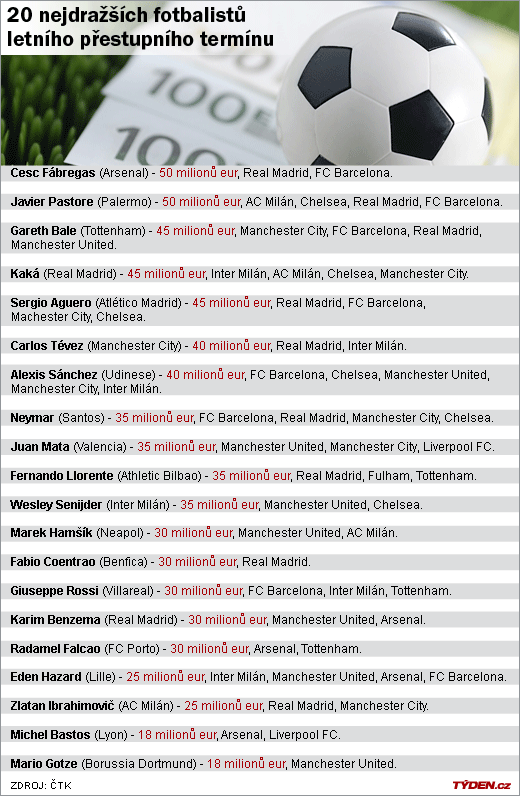 20 nejdražších fotbalistů letního přestupního termínu

100
100

Cesc Fábregas (Arsenal) - 50 milionů eur, Real Madrid, FC Barcelona.

Javier Pastore (Palermo) - 50 milionů eur, AC Milán, Chelsea, Real Madrid, FC Barcelona.

Gareth Bale (Tottenham) - 45 milionů eur, Manchester City, FC Barcelona, Real Madrid, Manchester United.

Kaká (Real Madrid) - 45 milionů eur, Inter Milán, AC Milán, Chelsea, Manchester City.

Sergio Aguero (Atlético Madrid) - 45 milionů eur, Real Madrid, FC Barcelona, Machester City, Chelsea.

Carlos Tévez (Manchester City) - 40 milionů eur, Real Madrid, Inter Milán.

Alexis Sánchez (Udinese) - 40 milionů eur, FC Barcelona, Chelsea, Manchester United, Manchester City, Inter Milán.

Neymar (Santos) - 35 milionů eur, FC Barcelona, Real Madrid, Manchester City, Chelsea.

Juan Mata (Valencia) - 35 milionů eur, Manchester United, Manchester City, Liverpool FC.

Fernando Llorente (Athletic Bilbao) - 35 milionů eur, Real Madrid, Fulham, Tottenham.

Wesley Senijder (Inter Milán) - 35 milionů eur, Manchester United, Chelsea.

Marek Hamšík (Neapol) - 30 milionů eur, Manchester United, AC Milán.

Fabio Coentrao (Benfica) - 30 milionů eur, Real Madrid.

Giuseppe Rossi (Villareal) - 30 milionů eur, FC Barcelona, Inter Milán, Tottenham.

Karim Benzema (Real Madrid) - 30 milionů eur, Manchester United, Arsenal.

Radamel Falcao (FC Porto) - 30 milionů eur, Arsenal, Tottenham.

Eden Hazard (Lille) - 25 milionů eur, Inter Milán, Manchester United, Arsenal, FC Barcelona.

Zlatan Ibrahimovič (AC Milán) - 25 milionů eur, Real Madrid, Manchester City.

Michel Bastos (Lyon) - 18 milionů eur, Arsenal, Liverpool FC.

Mario Gotze (Borussia Dortmund) - 18 milionů eur, Manchester United.

ZDROJ: ČTK

TÝDEN.cz